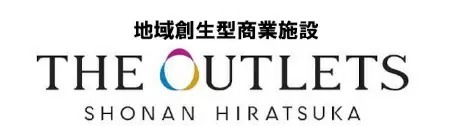 地域創生型商業施設
THE OUTLETS
SHONAN HIRATSUKA